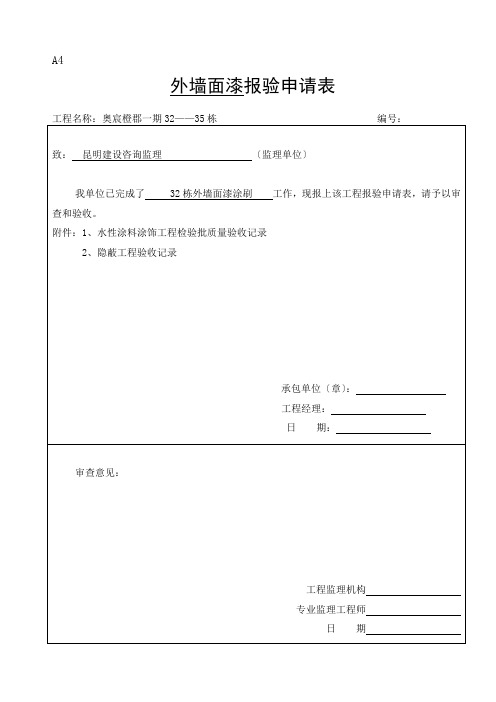 A4

外墙面漆报验申请表

工程名称：奥宸橙郡一期 32——35 栋　　　　编号：

致：昆明建设咨询监理（监理单位）

我单位已完成了 32 栋外墙面漆涂刷 工作，现报上该工程报验申请表，请予以审查和验收。

附件：1、水性涂料涂饰工程检验批质量验收记录

2、隐蔽工程验收记录

承包单位（章）：

工程经理：

日　期：

审查意见：

工程监理机构

专业监理工程师

日　期